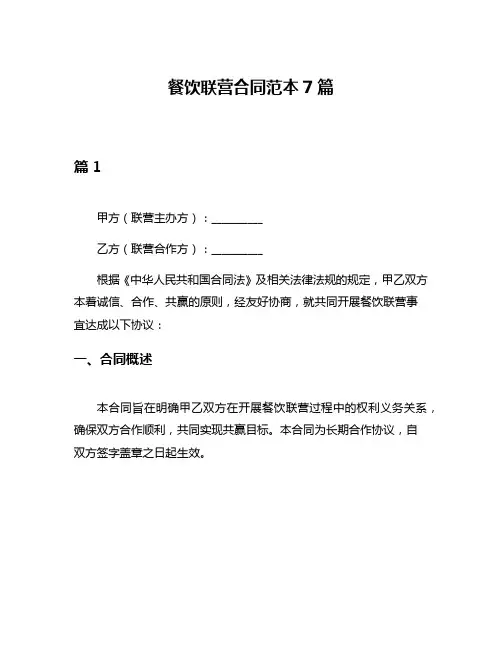 餐饮联营合同范本 7 篇

篇 1

甲方（联营主办方）：________

乙方（联营合作方）：________

根据《中华人民共和国合同法》及相关法律法规的规定，甲乙双方本着诚信、合作、共赢的原则，经友好协商，就共同开展餐饮联营事宜达成以下协议：

一、合同概述

本合同旨在明确甲乙双方在开展餐饮联营过程中的权利义务关系，确保双方合作顺利，共同实现共赢目标。本合同为长期合作协议，自双方签字盖章之日起生效。